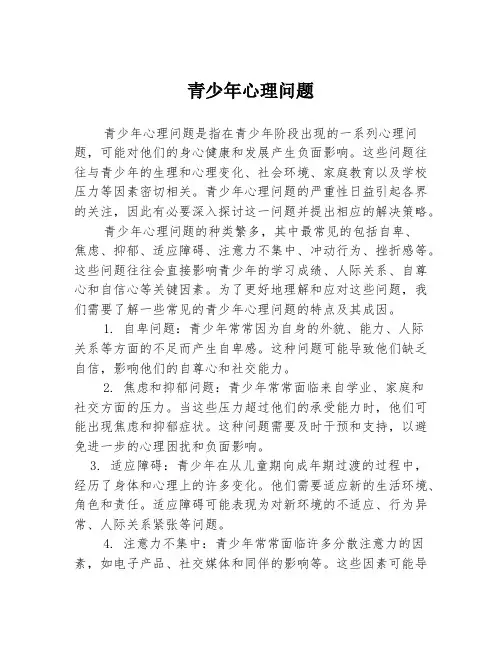 青少年心理问题

青少年心理问题是指在青少年阶段出现的一系列心理问题，可能对他们的身心健康和发展产生负面影响。这些问题往往与青少年的生理和心理变化、社会环境、家庭教育以及学校压力等因素密切相关。青少年心理问题的严重性日益引起各界的关注，因此有必要深入探讨这一问题并提出相应的解决策略。

青少年心理问题的种类繁多，其中最常见的包括自卑、焦虑、抑郁、适应障碍、注意力不集中、冲动行为、挫折感等。这些问题往往会直接影响青少年的学习成绩、人际关系、自尊心和自信心等关键因素。为了更好地理解和应对这些问题，我们需要了解一些常见的青少年心理问题的特点及其成因。

1. 自卑问题：青少年常常因为自身的外貌、能力、人际关系等方面的不足而产生自卑感。这种问题可能导致他们缺乏自信，影响他们的自尊心和社交能力。

2. 焦虑和抑郁问题：青少年常常面临来自学业、家庭和社交方面的压力。当这些压力超过他们的承受能力时，他们可能出现焦虑和抑郁症状。这种问题需要及时干预和支持，以避免进一步的心理困扰和负面影响。

3. 适应障碍：青少年在从儿童期向成年期过渡的过程中，经历了身体和心理上的许多变化。他们需要适应新的生活环境、角色和责任。适应障碍可能表现为对新环境的不适应、行为异常、人际关系紧张等问题。

4. 注意力不集中：青少年常常面临许多分散注意力的因素，如电子产品、社交媒体和同伴的影响等。这些因素可能导